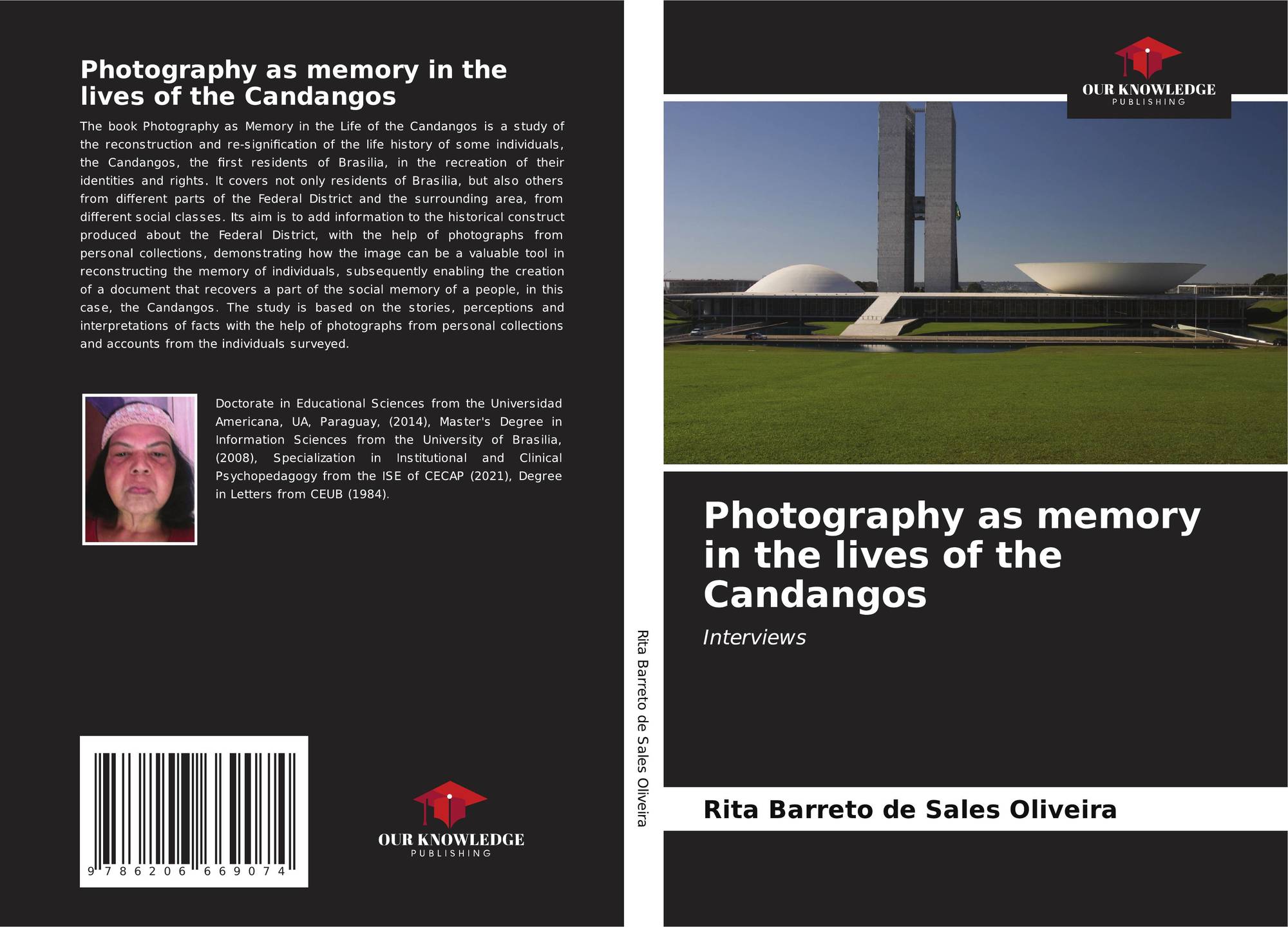 Photography as memory in the lives of the Candangos

The book Photography as Memory in the Life of the Candangos is a study of the reconstruction and re-signification of the life history of some individuals, the Candangos, the first residents of Brasilia, in the recreation of their identities and rights. It covers not only residents of Brasilia, but also others from different parts of the Federal District and the surrounding area, from different social classes. Its aim is to add information to the historical construct produced about the Federal District, with the help of photographs from personal collections, demonstrating how the image can be a valuable tool in reconstructing the memory of individuals, subsequently enabling the creation of a document that recovers a part of the social memory of a people, in this case, the Candangos. The study is based on the stories, perceptions and interpretations of facts with the help of photographs from personal collections and accounts from the individuals surveyed.

Doctorate in Educational Sciences from the Universidad Americana, UA, Paraguay, (2014), Master's Degree in Information Sciences from the University of Brasilia, (2008), Specialization in Institutional and Clinical Psychopedagogy from the ISE of CECAP (2021), Degree in Letters from CEUB (1984).

9 786206 669074

OUR KNOWLEDGE
PUBLISHING

Rita Barreto de Sales Oliveira

OUR KNOWLEDGE
PUBLISHING

Photography as memory in the lives of the Candangos

Interviews

Rita Barreto de Sales Oliveira